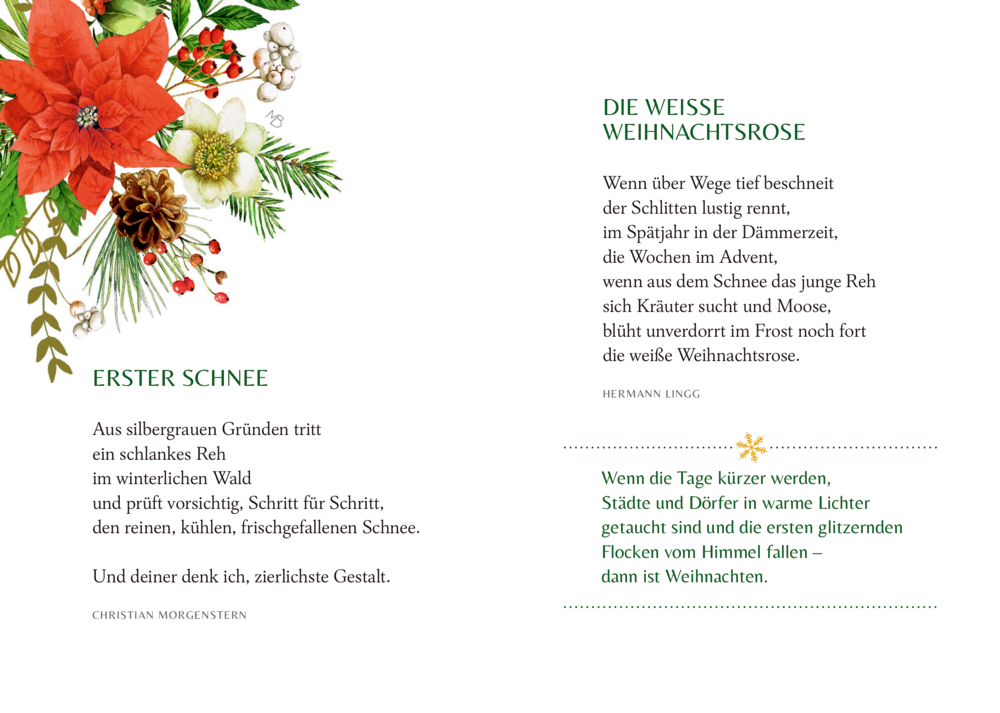 ERSTER SCHNEE

Aus silbergrauen Gründen tritt
ein schlankes Reh
im winterlichen Wald
und prüft vorsichtig, Schritt für Schritt,
den reinen, kühlen, frischgefallenen Schnee.

Und deiner denk ich, zierlichste Gestalt.

CHRISTIAN MORGENSTERN

DIE WEISSE WEIHNACHTSROSE

Wenn über Wege tief beschneit
der Schlitten lustig rennt,
im Spätjahr in der Dämmerzeit,
die Wochen im Advent,
wenn aus dem Schnee das junge Reh
sich Kräuter sucht und Moose,
blüht unverdorrt im Frost noch fort
die weiße Weihnachtsrose.

HERMANN LINGG

Wenn die Tage kürzer werden,
Städte und Dörfer in warme Lichter
getaucht sind und die ersten glitzernden
Flocken vom Himmel fallen –
dann ist Weihnachten.